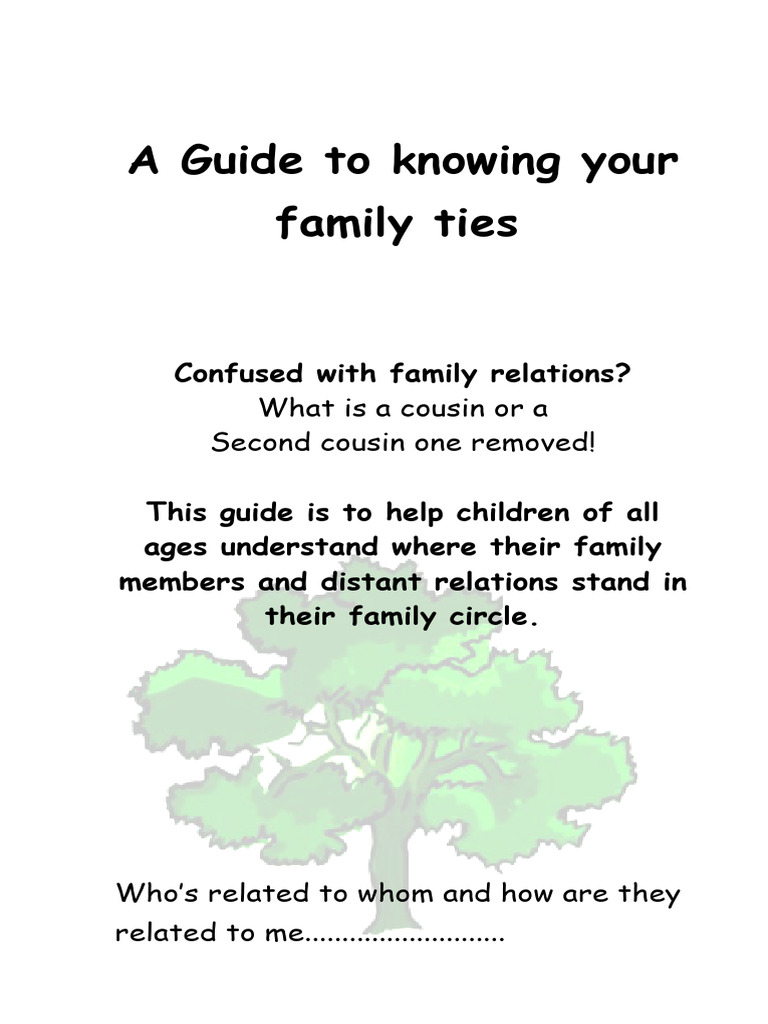 A Guide to knowing your family ties

Confused with family relations?
What is a cousin or a
Second cousin one removed!

This guide is to help children of all ages understand where their family members and distant relations stand in their family circle.

Who's related to whom and how are they related to me...........................